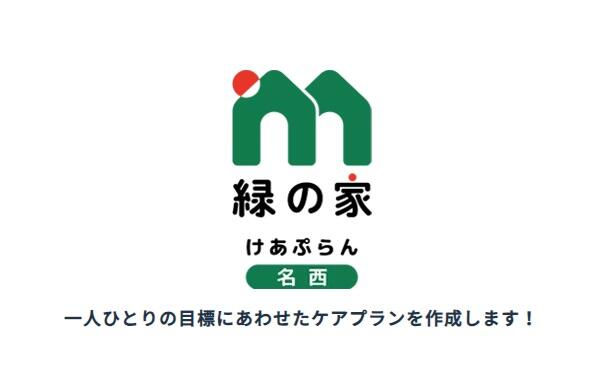 緑の家

けあぷらん

名西

一人ひとりの目標にあわせたケアプランを作成します！